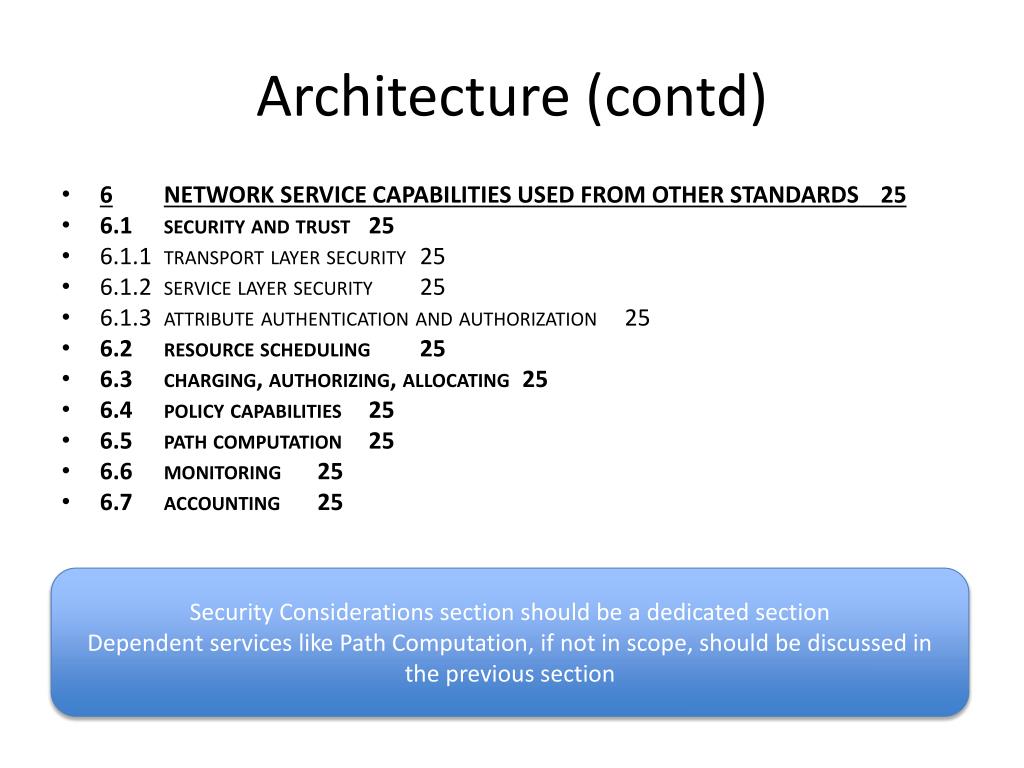 Architecture (contd)

• 6 NETWORK SERVICE CAPABILITIES USED FROM OTHER STANDARDS 25
• 6.1 SECURITY AND TRUST 25
• 6.1.1 TRANSPORT LAYER SECURITY 25
• 6.1.2 SERVICE LAYER SECURITY 25
• 6.1.3 ATTRIBUTE AUTHENTICATION AND AUTHORIZATION 25
• 6.2 RESOURCE SCHEDULING 25
• 6.3 CHARGING, AUTHORIZING, ALLOCATING 25
• 6.4 POLICY CAPABILITIES 25
• 6.5 PATH COMPUTATION 25
• 6.6 MONITORING 25
• 6.7 ACCOUNTING 25

Security Considerations section should be a dedicated section
Dependent services like Path Computation, if not in scope, should be discussed in the previous section